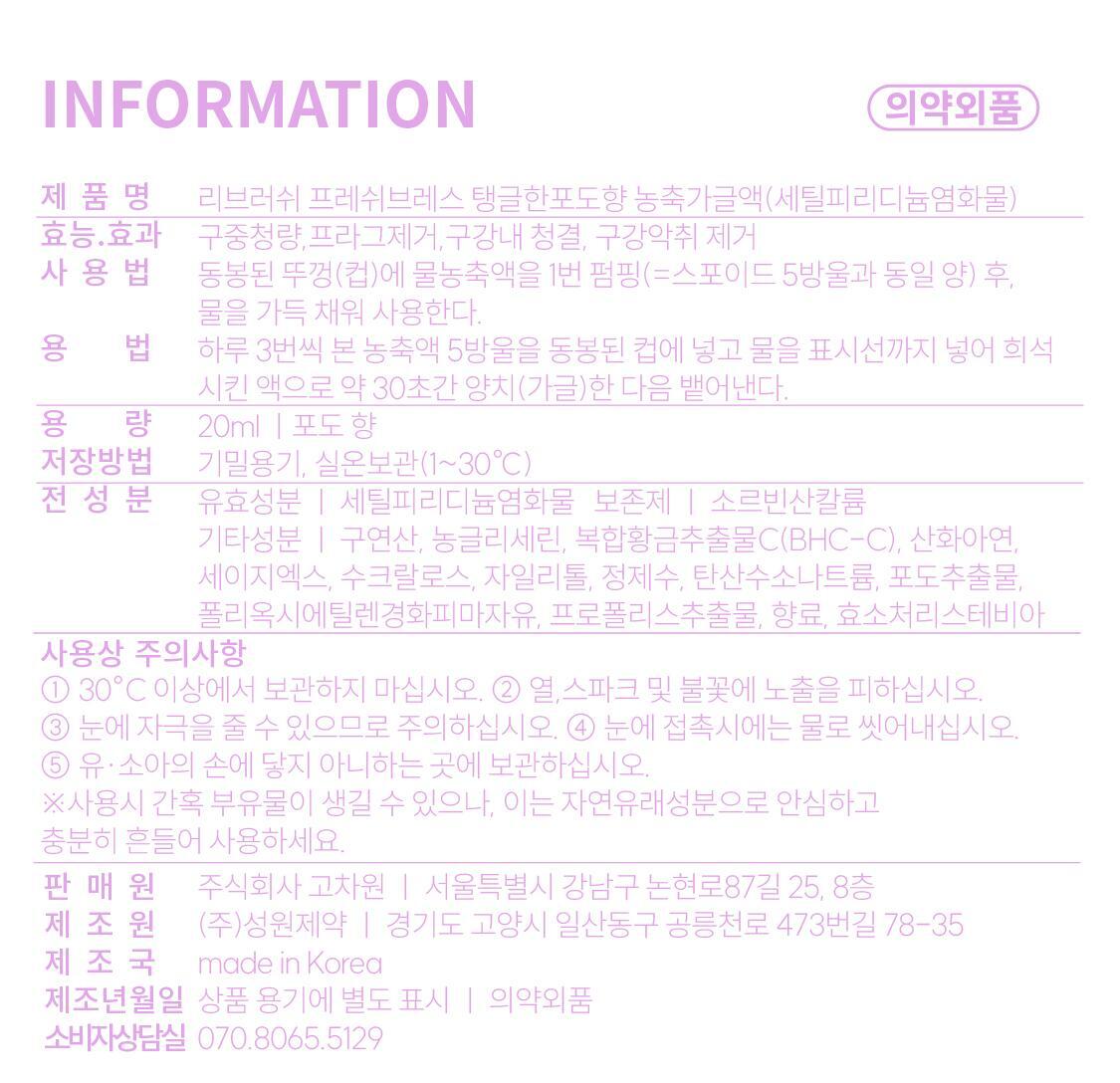 INFORMATION

의약외품

제 품 명 리브러쉬 프레쉬브레스 탱글한포도향 농축가글액(세틸피리디늄염화물)

효능.효과 구중청량,프라그제거,구강내 청결, 구강악취 제거

사 용 법 동봉된 뚜껑(컵)에 물농축액을 1번 펌핑(=스포이드 5방울과 동일 양) 후, 물을 가득 채워 사용한다.

용 법 하루 3번씩 본 농축액 5방울을 동봉된 컵에 넣고 물을 표시선까지 넣어 희석시킨 액으로 약 30초간 양치(가글)한 다음 뱉어낸다.

용 량 20ml | 포도 향

저장방법 기밀용기, 실온보관(1~30°C)

전 성 분 유효성분 | 세틸피리디늄염화물 보존제 | 소르빈산칼륨
기타성분 | 구연산, 농글리세린, 복합황금추출물C(BHC-C), 산화아연, 세이지엑스, 수크랄로스, 자일리톨, 정제수, 탄산수소나트륨, 포도추출물, 폴리옥시에틸렌경화피마자유, 프로폴리스추출물, 향료, 효소처리스테비아

사용상 주의사항

① 30°C 이상에서 보관하지 마십시오. ② 열,스파크 및 불꽃에 노출을 피하십시오.

③ 눈에 자극을 줄 수 있으므로 주의하십시오. ④ 눈에 접촉시에는 물로 씻어내십시오.

⑤ 유·소아의 손에 닿지 아니하는 곳에 보관하십시오.

※사용시 간혹 부유물이 생길 수 있으나, 이는 자연유래성분으로 안심하고 충분히 흔들어 사용하세요.

판 매 원 주식회사 고차원 | 서울특별시 강남구 논현로87길 25, 8층

제 조 원 (주)성원제약 | 경기도 고양시 일산동구 공릉천로 473번길 78-35

제 조 국 made in Korea

제조년월일 상품 용기에 별도 표시 | 의약외품

소비자상담실 070.8065.5129